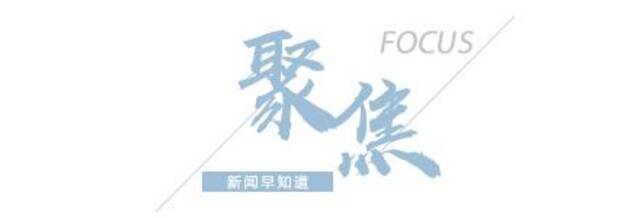 FOCUS

聚焦

新闻早知道